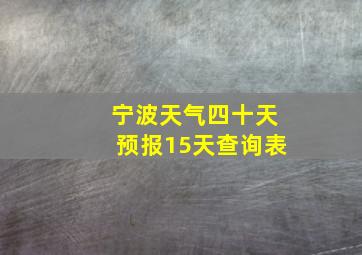 宁波天气四十天
预报15天查询表